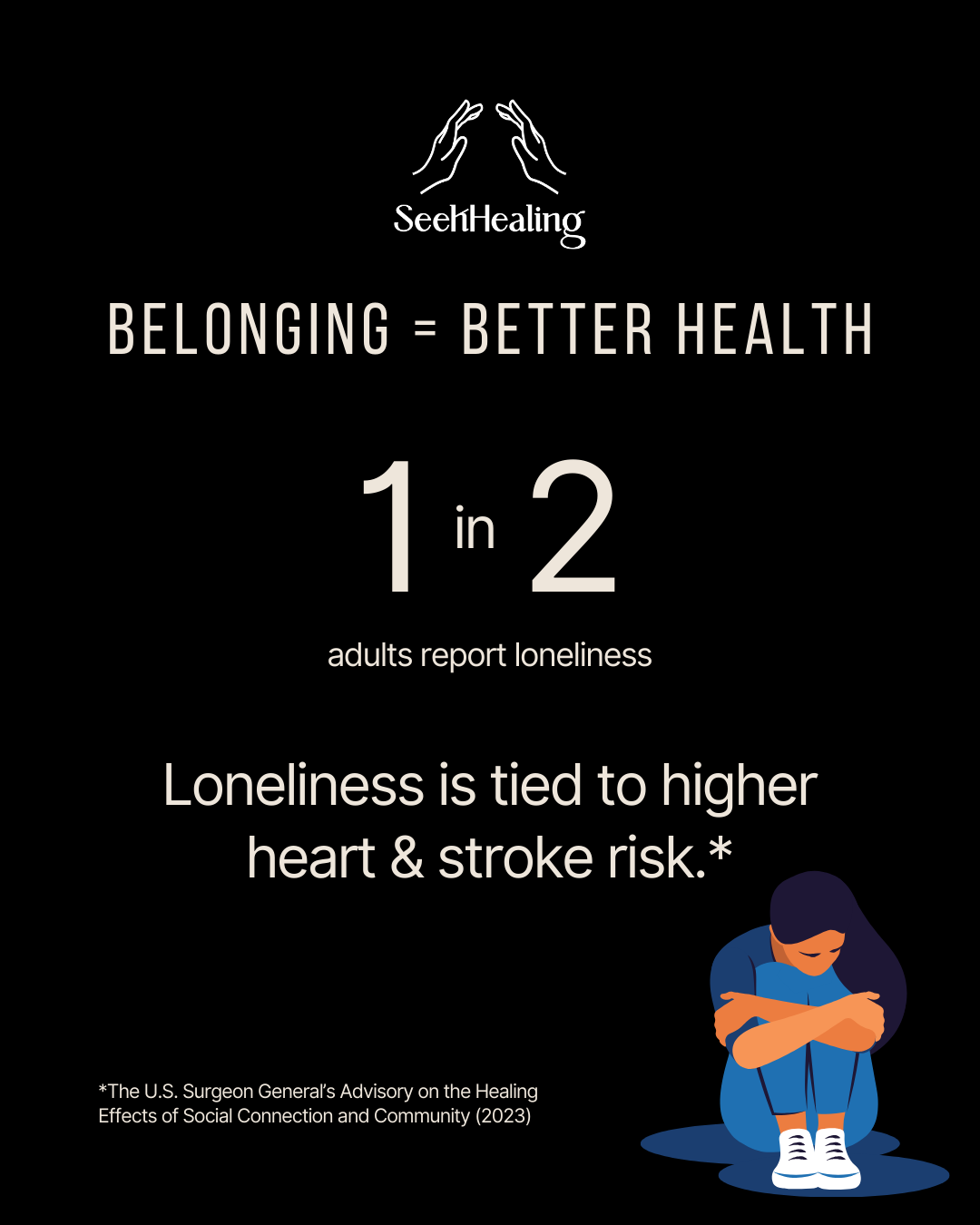 SeekHealing

BELONGING = BETTER HEALTH

1 in 2

adults report loneliness

Loneliness is tied to higher heart & stroke risk.*

*The U.S. Surgeon General's Advisory on the Healing Effects of Social Connection and Community (2023)